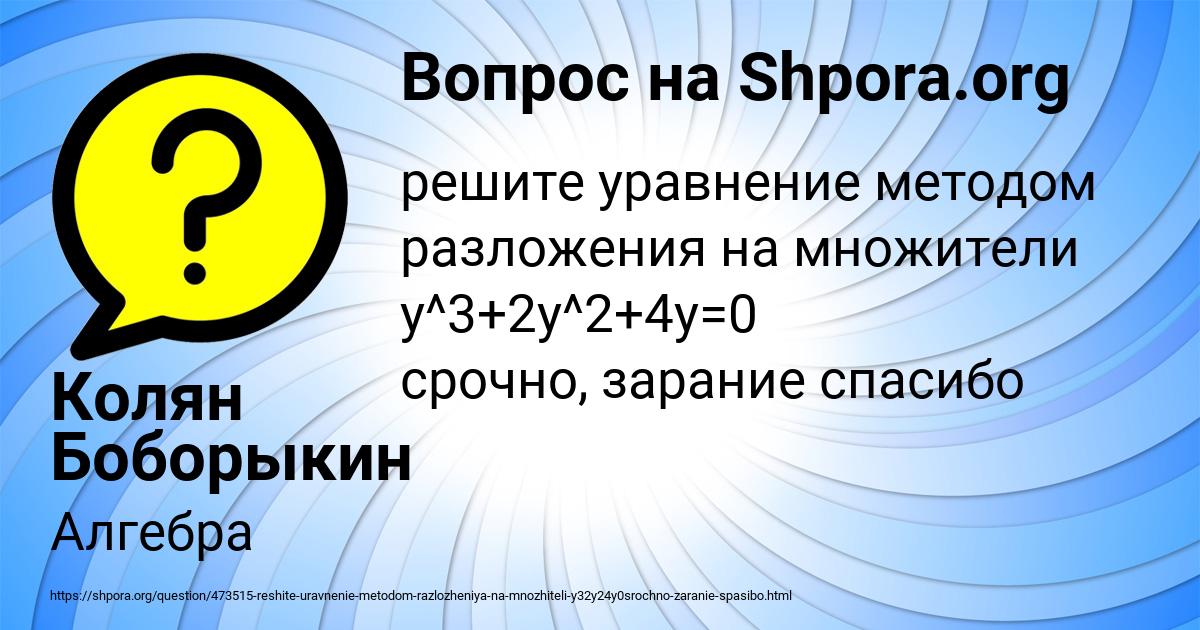 Вопрос на Shpora.org

решите уравнение методом разложения на множители y^3+2y^2+4y=0
срочно, зарание спасибо

Колян Боборыкин

Алгебра

https://shpora.org/question/473515-reshite-uravnenie-metodom-razlozheniya-na-mnozhiteli-y32y24y0srochno-zaranie-spasibo.html